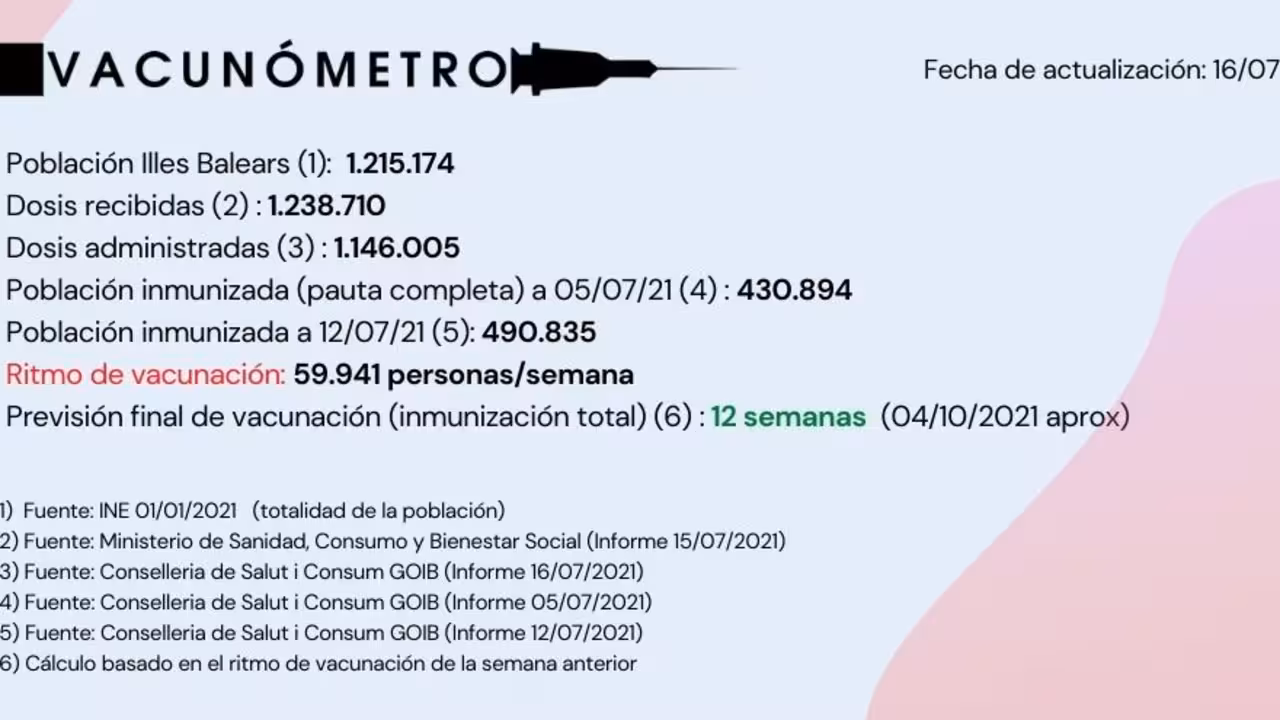 VACUNÓMETRO

Fecha de actualización: 16/07

Población Illes Balears (1): 1.215.174
Dosis recibidas (2) : 1.238.710
Dosis administradas (3) : 1.146.005
Población inmunizada (pauta completa) a 05/07/21 (4) : 430.894
Población inmunizada a 12/07/21 (5): 490.835
Ritmo de vacunación: 59.941 personas/semana
Previsión final de vacunación (inmunización total) (6) : 12 semanas (04/10/2021 aprox)

1) Fuente: INE 01/01/2021 (totalidad de la población)
2) Fuente: Ministerio de Sanidad, Consumo y Bienestar Social (Informe 15/07/2021)
3) Fuente: Conselleria de Salut i Consum GOIB (Informe 16/07/2021)
4) Fuente: Conselleria de Salut i Consum GOIB (Informe 05/07/2021)
5) Fuente: Conselleria de Salut i Consum GOIB (Informe 12/07/2021)
6) Cálculo basado en el ritmo de vacunación de la semana anterior